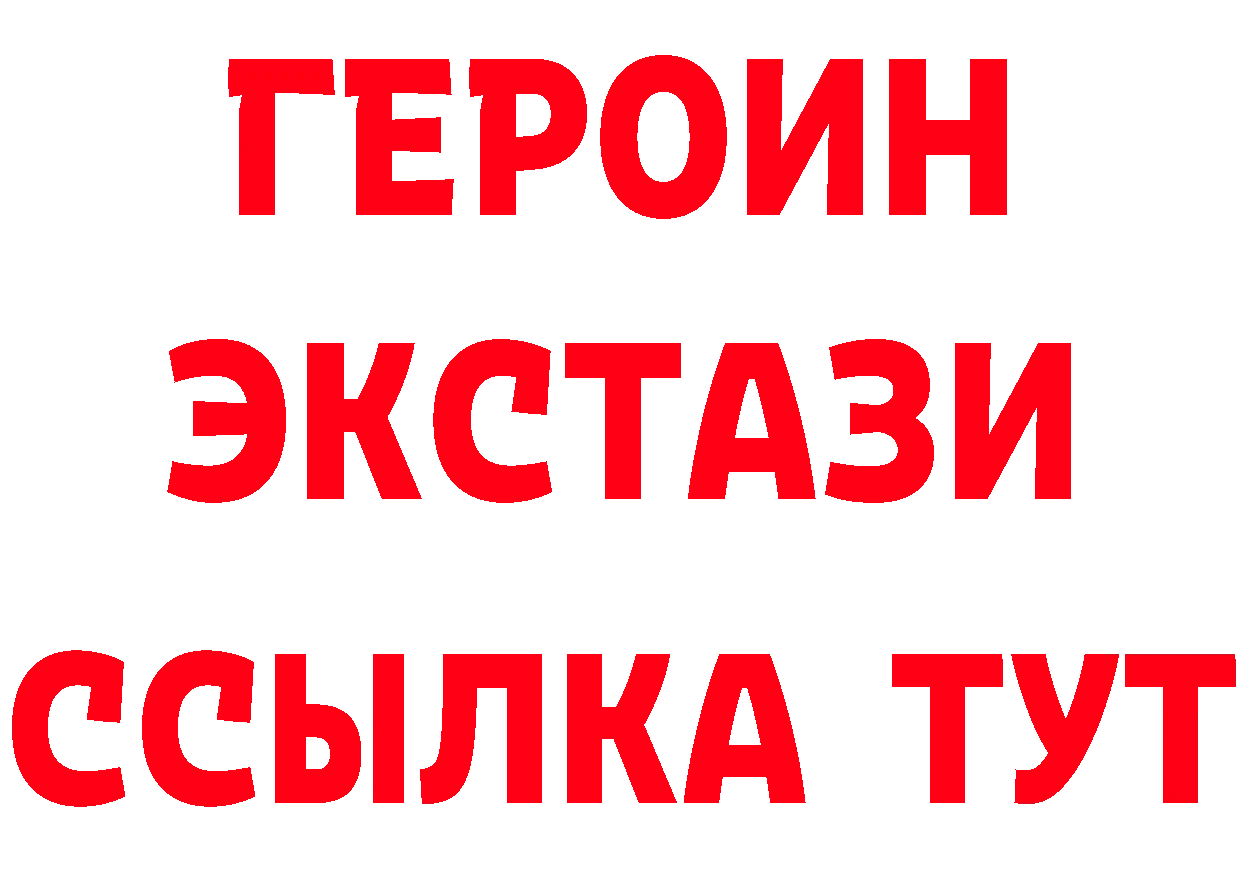 ГЕРОИН
ЭКСТАЗИ
ССЫЛКА ТУТ